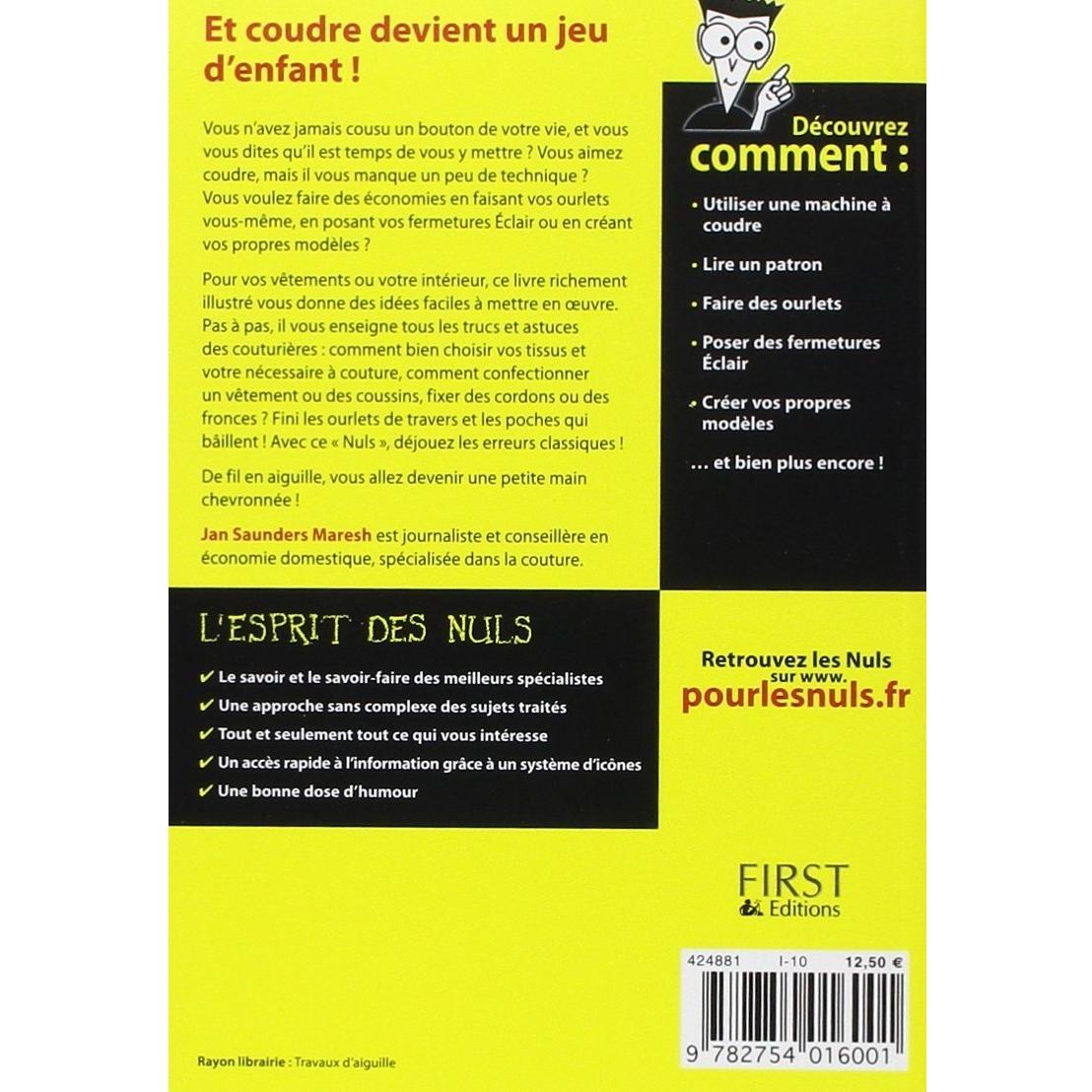 Et coudre devient un jeu d'enfant !

Vous n'avez jamais cousu un bouton de votre vie, et vous vous dites qu'il est temps de vous y mettre ? Vous aimez coudre, mais il vous manque un peu de technique ? Vous voulez faire des économies en faisant vos ourlets vous-même, en posant vos fermetures Éclair ou en créant vos propres modèles ?

Pour vos vêtements ou votre intérieur, ce livre richement illustré vous donne des idées faciles à mettre en œuvre. Pas à pas, il vous enseigne tous les trucs et astuces des couturières : comment bien choisir vos tissus et votre nécessaire à couture, comment confectionner un vêtement ou des coussins, fixer des cordons ou des fronces ? Fini les ourlets de travers et les poches qui bâillent ! Avec ce « Nuls », déjouez les erreurs classiques !

De fil en aiguille, vous allez devenir une petite main chevronnée !

Jan Saunders Maresh est journaliste et conseillère en économie domestique, spécialisée dans la couture.

Découvrez comment :

• Utiliser une machine à coudre

• Lire un patron

• Faire des ourlets

• Poser des fermetures Éclair

• Créer vos propres modèles

... et bien plus encore !

L'ESPRIT DES NULS

✔ Le savoir et le savoir-faire des meilleurs spécialistes
✔ Une approche sans complexe des sujets traités
✔ Tout et seulement tout ce qui vous intéresse
✔ Un accès rapide à l'information grâce à un système d'icônes
✔ Une bonne dose d'humour

Retrouvez les Nuls sur www.
pourlesnuls.fr

FIRST
Editions

424881 I-10 12,50 €

9 782754 016001

Rayon librairie : Travaux d'aiguille